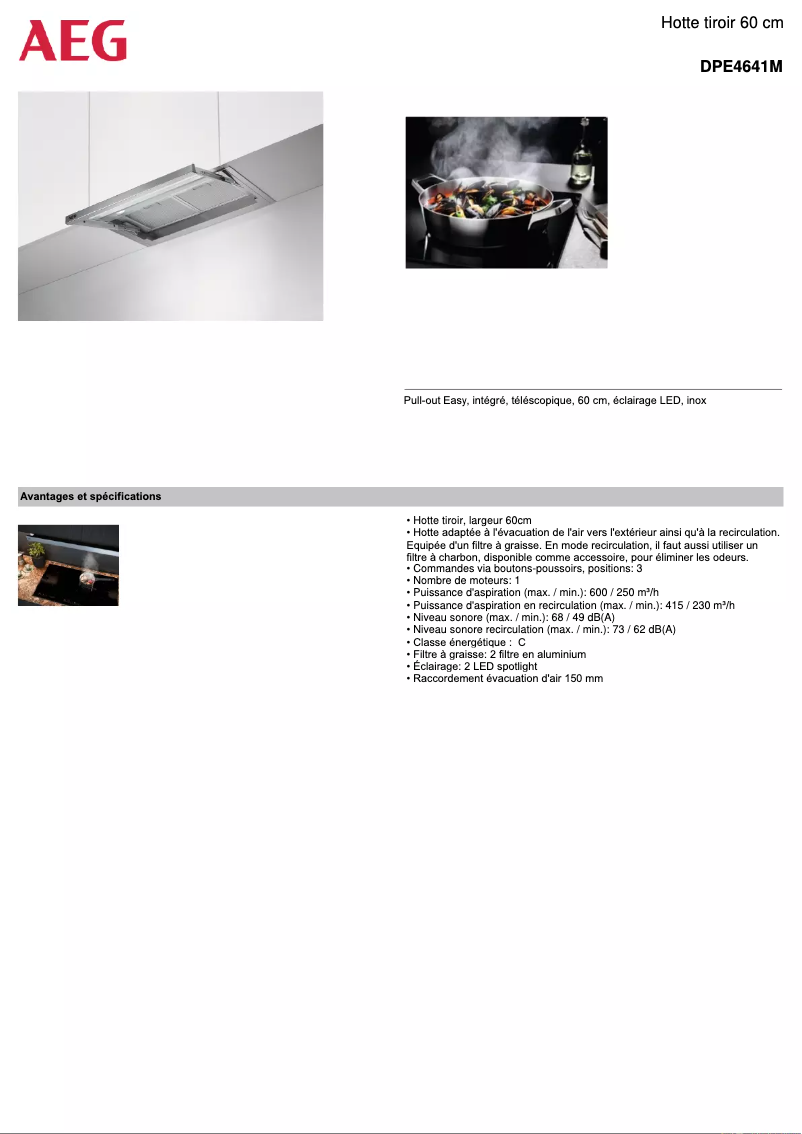 AEG

Hotte tiroir 60 cm

DPE4641M

Pull-out Easy, intégré, téléscopique, 60 cm, éclairage LED, inox

Avantages et spécifications

• Hotte tiroir, largeur 60cm
• Hotte adaptée à l'évacuation de l'air vers l'extérieur ainsi qu'à la recirculation. Equipée d'un filtre à graisse. En mode recirculation, il faut aussi utiliser un filtre à charbon, disponible comme accessoire, pour éliminer les odeurs.
• Commandes via boutons-poussoirs, positions: 3
• Nombre de moteurs: 1
• Puissance d'aspiration (max. / min.): 600 / 250 m³/h
• Puissance d'aspiration en recirculation (max. / min.): 415 / 230 m³/h
• Niveau sonore (max. / min.): 68 / 49 dB(A)
• Niveau sonore recirculation (max. / min.): 73 / 62 dB(A)
• Classe énergétique : C
• Filtre à graisse: 2 filtre en aluminium
• Éclairage: 2 LED spotlight
• Raccordement évacuation d'air 150 mm